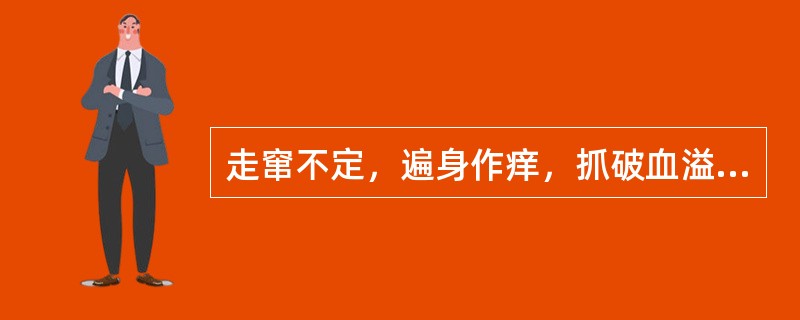 走窜不定，遍身作痒，抓破血溢...